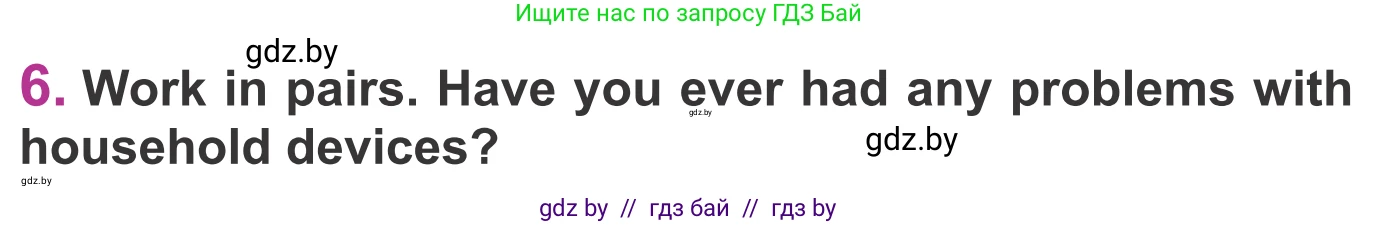 Ищите нас по запросу ГДЗ Бай

gdz.by

6. Work in pairs. Have you ever had any problems with household devices?

gdz.by

gdz.by

gdz.by

gdz by // гдз бай // гдз by